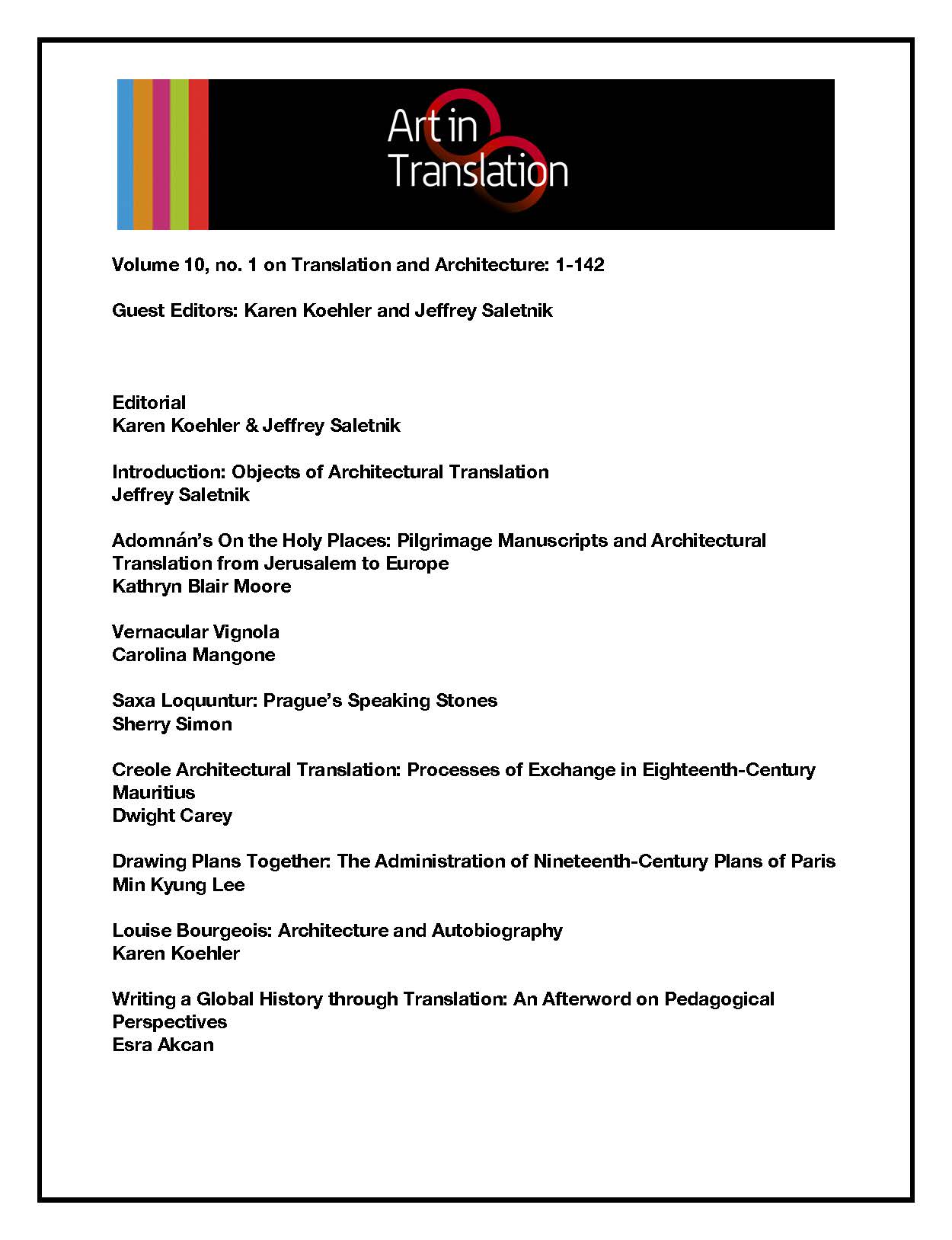 Art in Translation

Volume 10, no. 1 on Translation and Architecture: 1-142

Guest Editors: Karen Koehler and Jeffrey Saletnik

Editorial
Karen Koehler & Jeffrey Saletnik

Introduction: Objects of Architectural Translation
Jeffrey Saletnik

Adomnán's On the Holy Places: Pilgrimage Manuscripts and Architectural Translation from Jerusalem to Europe
Kathryn Blair Moore

Vernacular Vignola
Carolina Mangone

Saxa Loquuntur: Prague's Speaking Stones
Sherry Simon

Creole Architectural Translation: Processes of Exchange in Eighteenth-Century Mauritius
Dwight Carey

Drawing Plans Together: The Administration of Nineteenth-Century Plans of Paris
Min Kyung Lee

Louise Bourgeois: Architecture and Autobiography
Karen Koehler

Writing a Global History through Translation: An Afterword on Pedagogical Perspectives
Esra Akcan